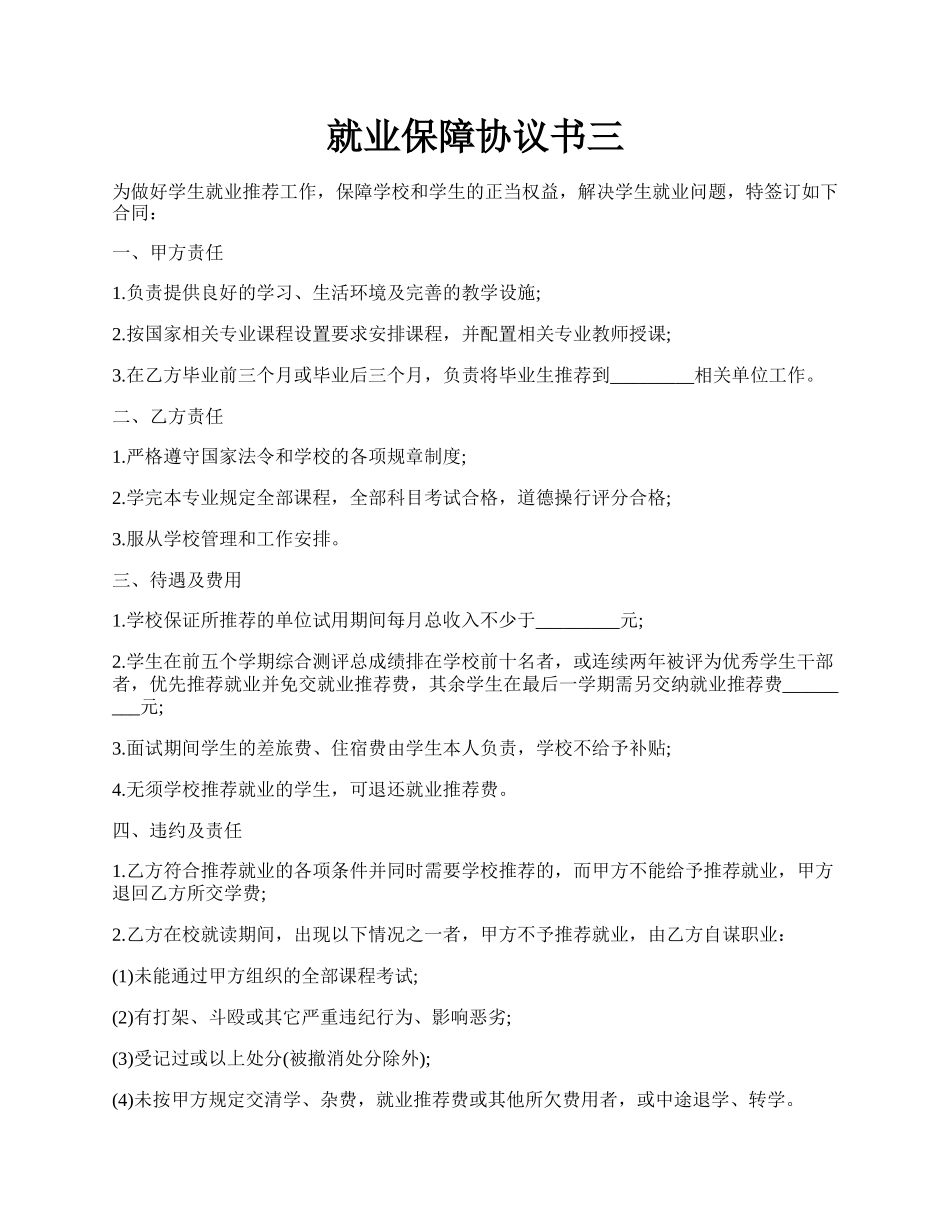 就业保障协议书三

为做好学生就业推荐工作，保障学校和学生的正当权益，解决学生就业问题，特签订如下合同：

一、甲方责任

1.负责提供良好的学习、生活环境及完善的教学设施;

2.按国家相关专业课程设置要求安排课程，并配置相关专业教师授课;

3.在乙方毕业前三个月或毕业后三个月，负责将毕业生推荐到_________相关单位工作。

二、乙方责任

1.严格遵守国家法令和学校的各项规章制度;

2.学完本专业规定全部课程，全部科目考试合格，道德操行评分合格;

3.服从学校管理和工作安排。

三、待遇及费用

1.学校保证所推荐的单位试用期间每月总收入不少于_________元;

2.学生在前五个学期综合测评总成绩排在学校前十名者，或连续两年被评为优秀学生干部者，优先推荐就业并免交就业推荐费，其余学生在最后一学期需另交纳就业推荐费_________元;

3.面试期间学生的差旅费、住宿费由学生本人负责，学校不给予补贴;

4.无须学校推荐就业的学生，可退还就业推荐费。

四、违约及责任

1.乙方符合推荐就业的各项条件并同时需要学校推荐的，而甲方不能给予推荐就业，甲方退回乙方所交学费;

2.乙方在校就读期间，出现以下情况之一者，甲方不予推荐就业，由乙方自谋职业：

(1)未能通过甲方组织的全部课程考试;

(2)有打架、斗殴或其它严重违纪行为、影响恶劣;

(3)受记过或以上处分(被撤消处分除外);

(4)未按甲方规定交清学、杂费，就业推荐费或其他所欠费用者，或中途退学、转学。